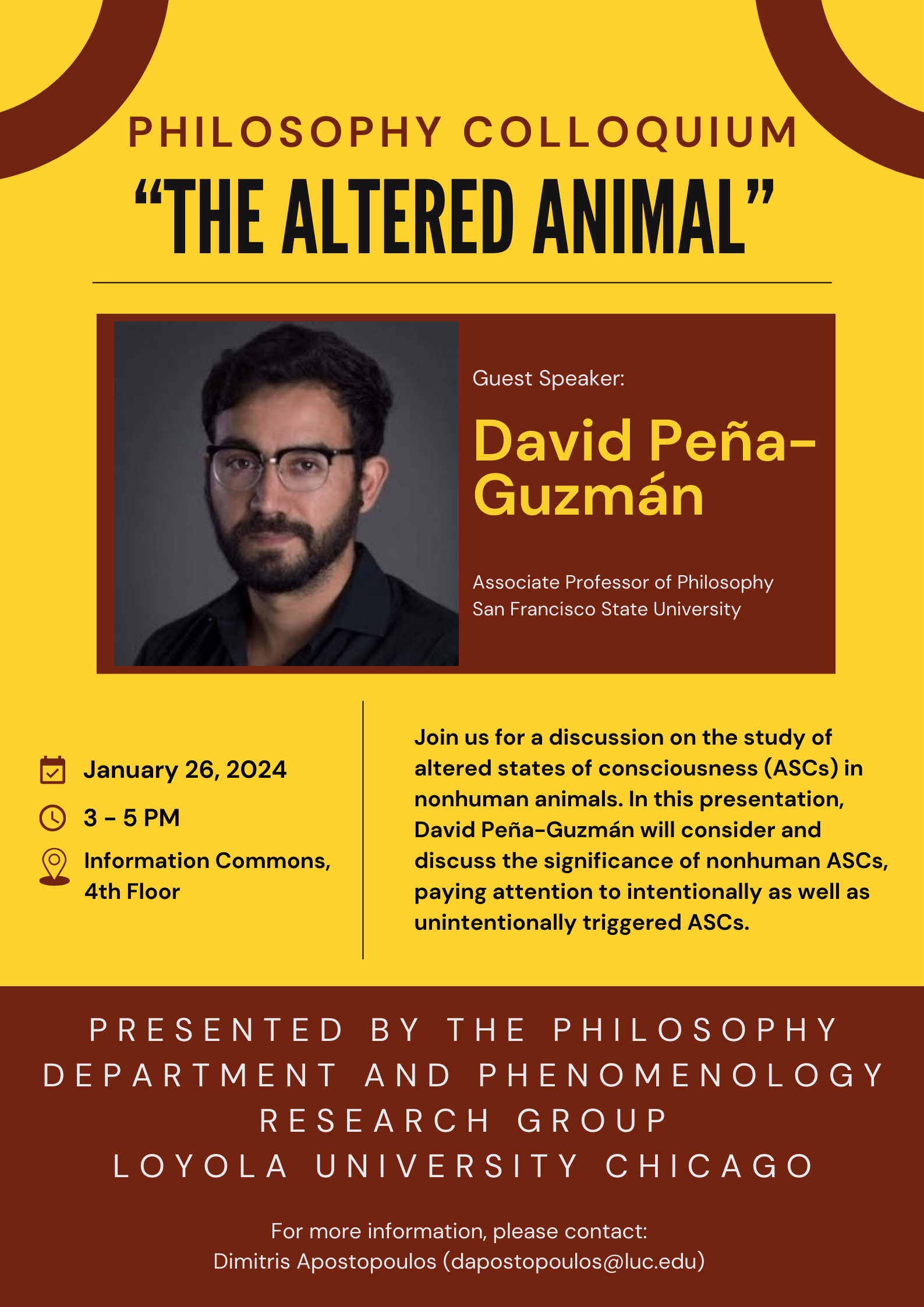 PHILOSOPHY COLLOQUIUM

"THE ALTERED ANIMAL"

Guest Speaker:

David Peña-Guzmán

Associate Professor of Philosophy
San Francisco State University

January 26, 2024

3 - 5 PM

Information Commons, 4th Floor

Join us for a discussion on the study of altered states of consciousness (ASCs) in nonhuman animals. In this presentation, David Peña-Guzmán will consider and discuss the significance of nonhuman ASCs, paying attention to intentionally as well as unintentionally triggered ASCs.

PRESENTED BY THE PHILOSOPHY DEPARTMENT AND PHENOMENOLOGY RESEARCH GROUP
LOYOLA UNIVERSITY CHICAGO

For more information, please contact:
Dimitris Apostopoulos (dapostopoulos@luc.edu)